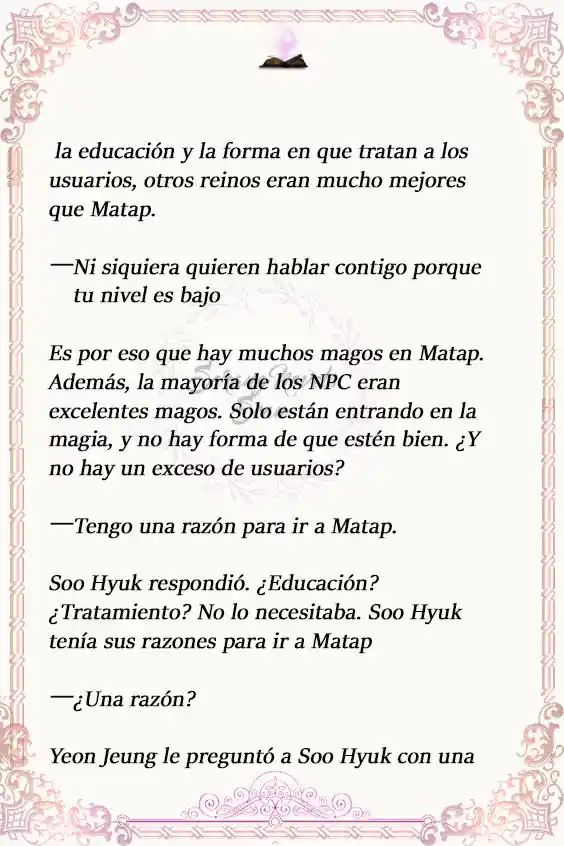 la educación y la forma en que tratan a los usuarios, otros reinos eran mucho mejores que Matap.

—Ni siquiera quieren hablar contigo porque tu nivel es bajo

Es por eso que hay muchos magos en Matap. Además, la mayoría de los NPC eran excelentes magos. Solo están entrando en la magia, y no hay forma de que estén bien. ¿Y no hay un exceso de usuarios?

—Tengo una razón para ir a Matap.

Soo Hyuk respondió. ¿Educación? ¿Tratamiento? No lo necesitaba. Soo Hyuk tenía sus razones para ir a Matap

—¿Una razón?

Yeon Jeung le preguntó a Soo Hyuk con una